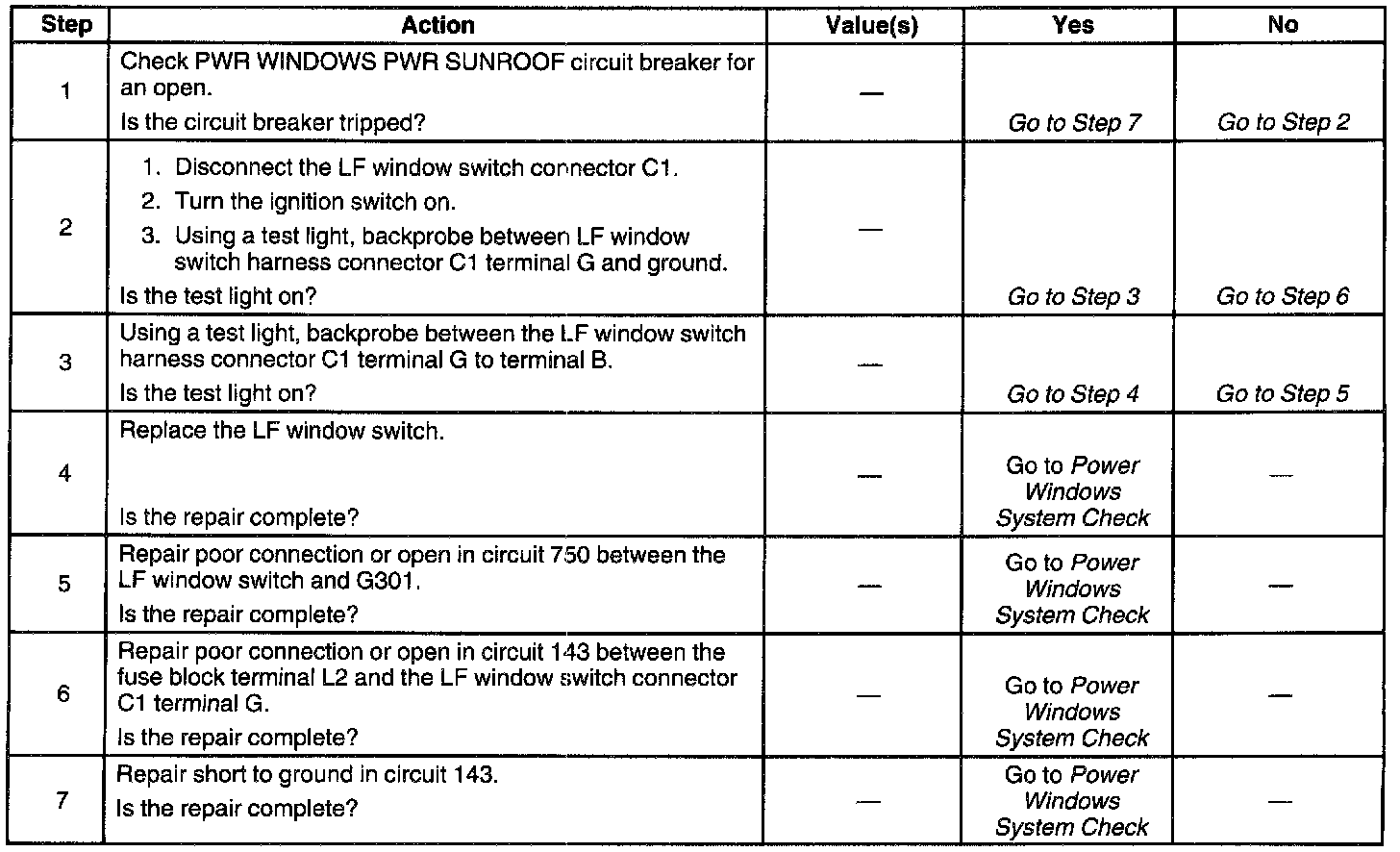 | Step | Action | Value(s) | Yes | No |
|---|---|---|---|---|
| 1 | Check PWR WINDOWS PWR SUNROOF circuit breaker for an open. Is the circuit breaker tripped? | — | Go to Step 7 | Go to Step 2 |
| 2 | 1. Disconnect the LF window switch connector C1. 2. Turn the ignition switch on. 3. Using a test light, backprobe between LF window switch harness connector C1 terminal G and ground. Is the test light on? | — | Go to Step 3 | Go to Step 6 |
| 3 | Using a test light, backprobe between the LF window switch harness connector C1 terminal G to terminal B. Is the test light on? | — | Go to Step 4 | Go to Step 5 |
| 4 | Replace the LF window switch. Is the repair complete? | — | Go to Power Windows System Check | — |
| 5 | Repair poor connection or open in circuit 750 between the LF window switch and G301. Is the repair complete? | — | Go to Power Windows System Check | — |
| 6 | Repair poor connection or open in circuit 143 between the fuse block terminal L2 and the LF window switch connector C1 terminal G. Is the repair complete? | — | Go to Power Windows System Check | — |
| 7 | Repair short to ground in circuit 143. Is the repair complete? | — | Go to Power Windows System Check | — |